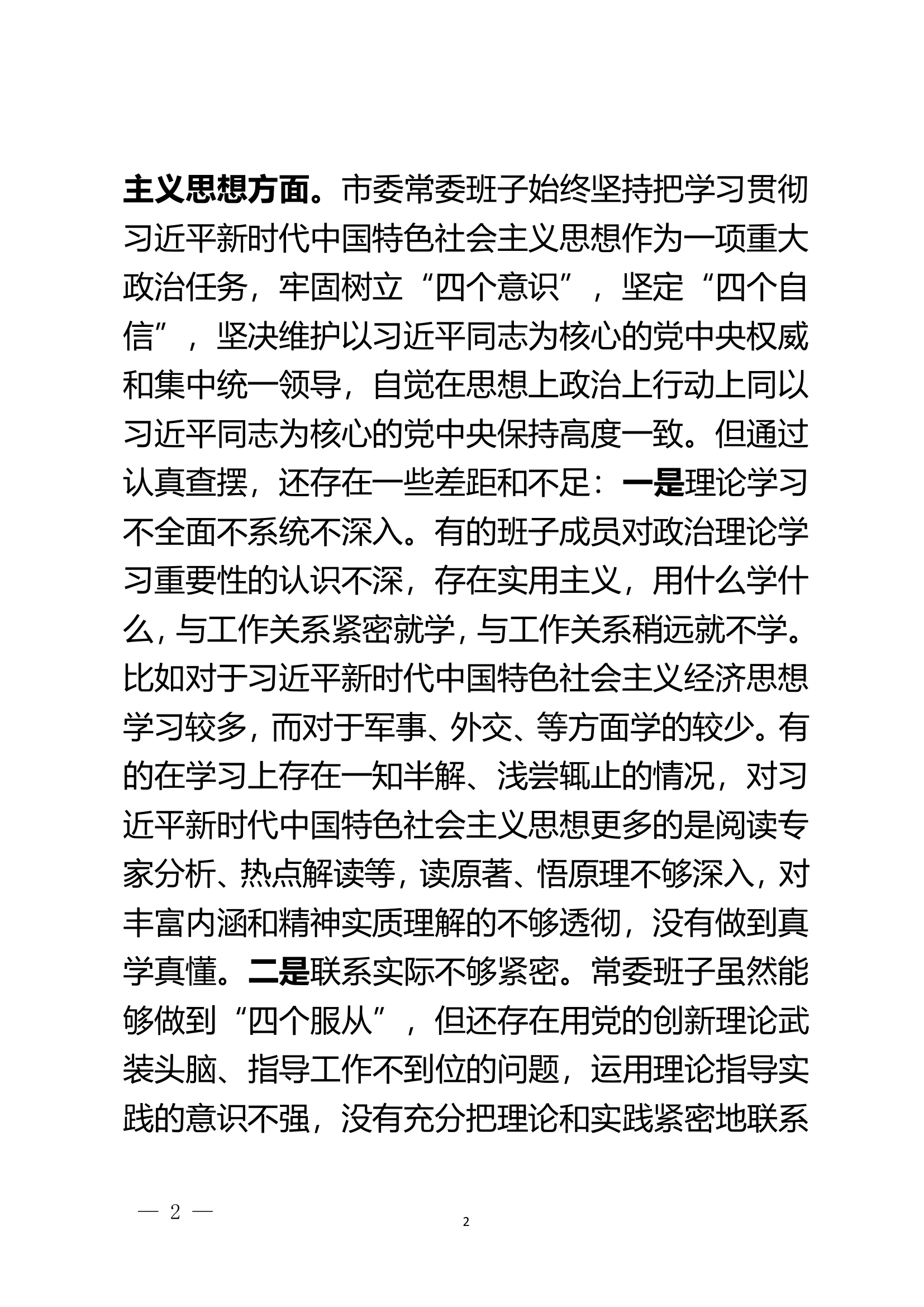 主义思想方面。市委常委班子始终坚持把学习贯彻习近平新时代中国特色社会主义思想作为一项重大政治任务，牢固树立“四个意识”，坚定“四个自信”，坚决维护以习近平同志为核心的党中央权威和集中统一领导，自觉在思想上政治上行动上同以习近平同志为核心的党中央保持高度一致。但通过认真查摆，还存在一些差距和不足：一是理论学习不全面不系统不深入。有的班子成员对政治理论学习重要性的认识不深，存在实用主义，用什么学什么，与工作关系紧密就学，与工作关系稍远就不学。比如对于习近平新时代中国特色社会主义经济思想学习较多，而对于军事、外交、等方面学的较少。有的在学习上存在一知半解、浅尝辄止的情况，对习近平新时代中国特色社会主义思想更多的是阅读专家分析、热点解读等，读原著、悟原理不够深入，对丰富内涵和精神实质理解的不够透彻，没有做到真学真懂。二是联系实际不够紧密。常委班子虽然能够做到“四个服从”，但还存在用党的创新理论武装头脑、指导工作不到位的问题，运用理论指导实践的意识不强，没有充分把理论和实践紧密地联系

— 2 —

2